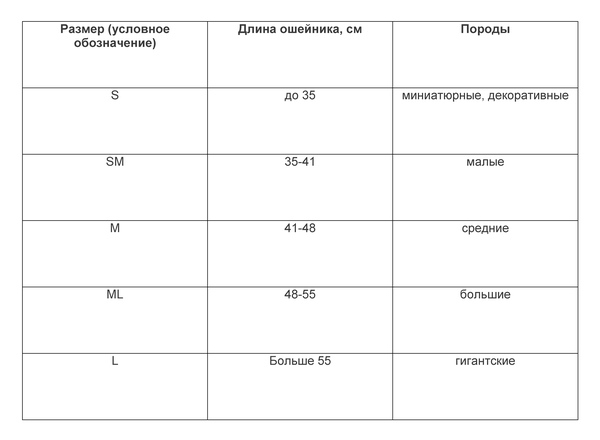 | Размер (условное обозначение) | Длина ошейника, см | Породы |
|---|---|---|
| S | до 35 | миниатюрные, декоративные |
| SM | 35-41 | малые |
| M | 41-48 | средние |
| ML | 48-55 | большие |
| L | Больше 55 | гигантские |